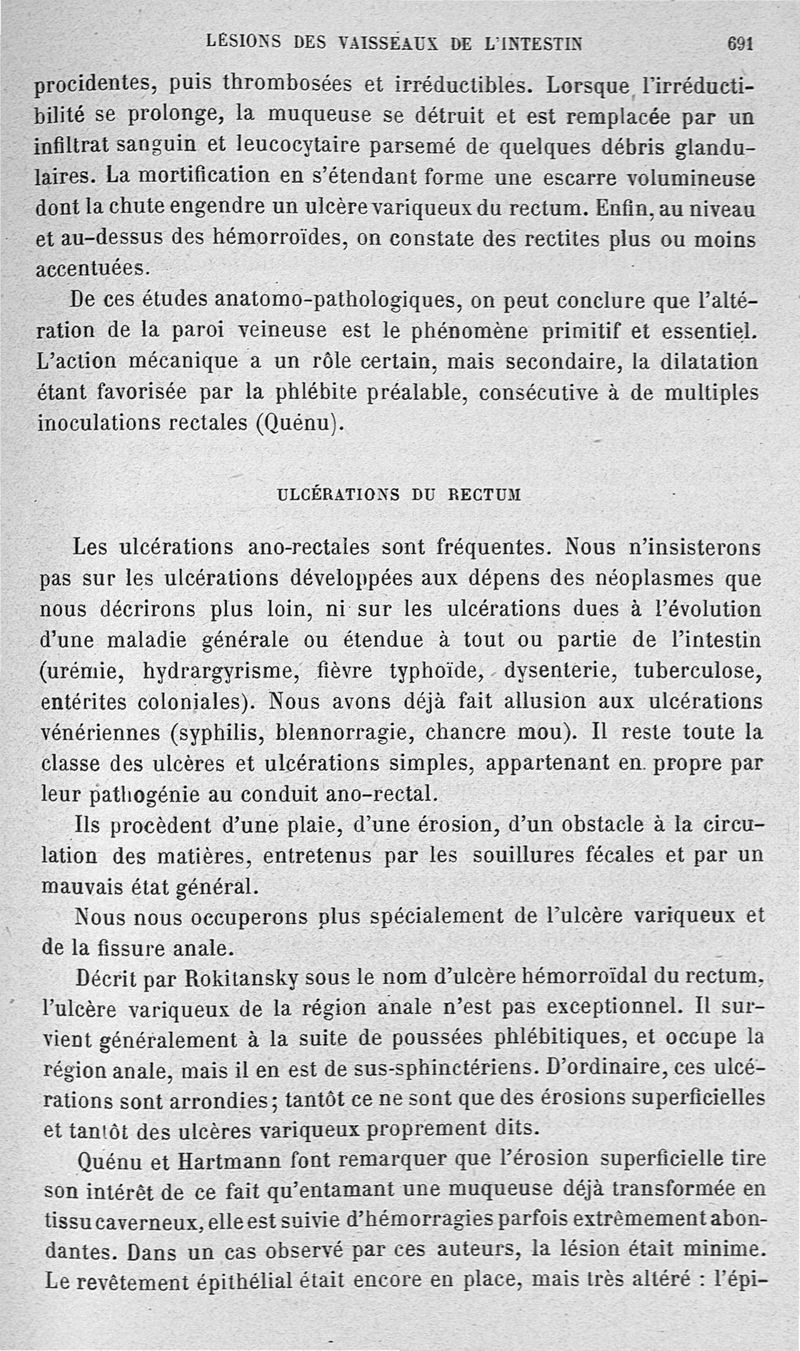 LÉSIONS DES VAISSEAUX DE L'INTESTIN 691

procidentes, puis thrombosées et irréductibles. Lorsque l'irréductibilité se prolonge, la muqueuse se détruit et est remplacée par un infiltrat sanguin et leucocytaire parsemé de quelques débris glandulaires. La mortification en s'étendant forme une escarre volumineuse dont la chute engendre un ulcère variqueux du rectum. Enfin, au niveau et au-dessus des hémorroïdes, on constate des rectites plus ou moins accentuées.

De ces études anatomo-pathologiques, on peut conclure que l'altération de la paroi veineuse est le phénomène primitif et essentiel. L'action mécanique a un rôle certain, mais secondaire, la dilatation étant favorisée par la phlébite préalable, consécutive à de multiples inoculations rectales (Quénu).

ULCÉRATIONS DU RECTUM

Les ulcérations ano-rectales sont fréquentes. Nous n'insisterons pas sur les ulcérations développées aux dépens des néoplasmes que nous décrirons plus loin, ni sur les ulcérations dues à l'évolution d'une maladie générale ou étendue à tout ou partie de l'intestin (urémie, hydrargyrisme, fièvre typhoïde, dysenterie, tuberculose, entérites coloniales). Nous avons déjà fait allusion aux ulcérations vénériennes (syphilis, blennorragie, chancre mou). Il reste toute la classe des ulcères et ulcérations simples, appartenant en propre par leur pathogénie au conduit ano-rectal.

Ils procèdent d'une plaie, d'une érosion, d'un obstacle à la circulation des matières, entretenus par les souillures fécales et par un mauvais état général.

Nous nous occuperons plus spécialement de l'ulcère variqueux et de la fissure anale.

Décrit par Rokitansky sous le nom d'ulcère hémorroïdal du rectum, l'ulcère variqueux de la région anale n'est pas exceptionnel. Il survient généralement à la suite de poussées phlébitiques, et occupe la région anale, mais il en est de sus-sphinctériens. D'ordinaire, ces ulcérations sont arrondies; tantôt ce ne sont que des érosions superficielles et tantôt des ulcères variqueux proprement dits.

Quénu et Hartmann font remarquer que l'érosion superficielle tire son intérêt de ce fait qu'entamant une muqueuse déjà transformée en tissu caverneux, elle est suivie d'hémorragies parfois extrêmement abondantes. Dans un cas observé par ces auteurs, la lésion était minime. Le revêtement épithélial était encore en place, mais très altéré : l'épi-